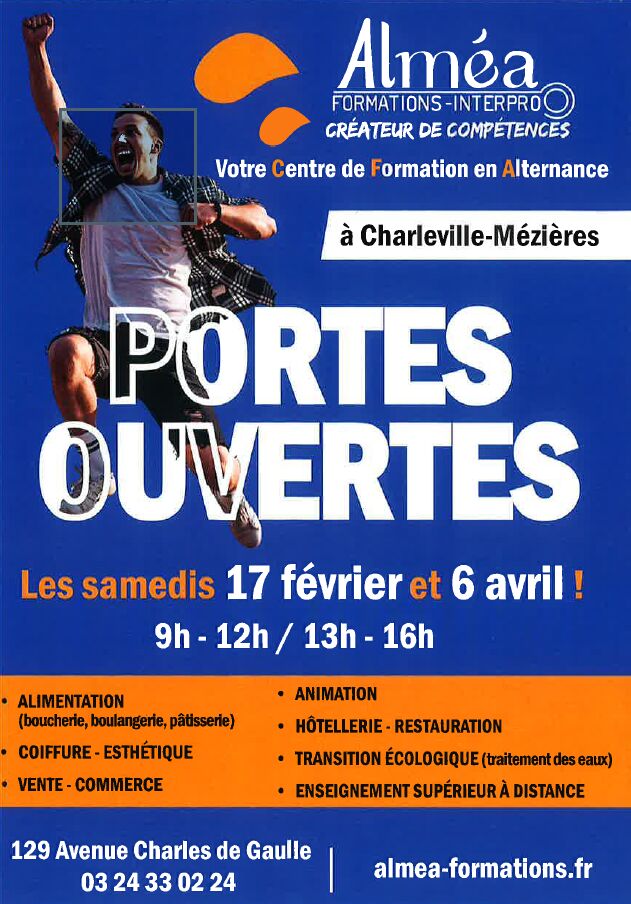 Alméa
FORMATIONS-INTERPRO
CRÉATEUR DE COMPÉTENCES

Votre Centre de Formation en Alternance

à Charleville-Mézières

PORTES OUVERTES

Les samedis 17 février et 6 avril !
9h - 12h / 13h - 16h

• ALIMENTATION (boucherie, boulangerie, pâtisserie)
• COIFFURE - ESTHÉTIQUE
• VENTE - COMMERCE

• ANIMATION
• HÔTELLERIE - RESTAURATION
• TRANSITION ÉCOLOGIQUE (traitement des eaux)
• ENSEIGNEMENT SUPÉRIEUR À DISTANCE

129 Avenue Charles de Gaulle
03 24 33 02 24

almea-formations.fr